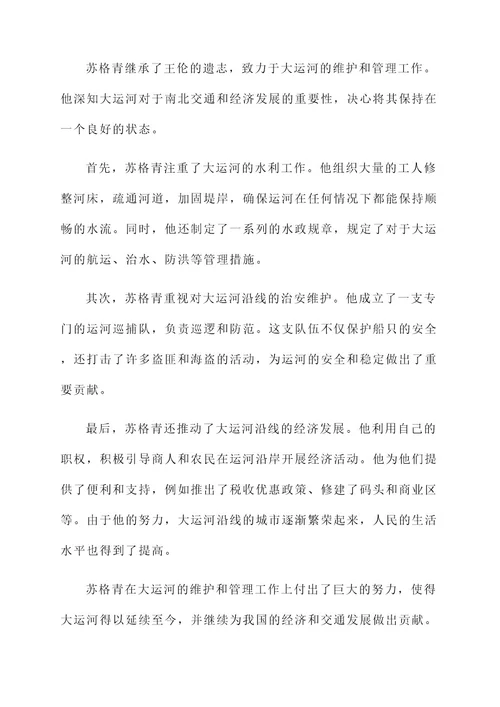 苏格青继承了王伦的遗志，致力于大运河的维护和管理工作。他深知大运河对于南北交通和经济发展的重要性，决心将其保持在一个良好的状态。

首先，苏格青注重了大运河的水利工作。他组织大量的工人修整河床，疏通河道，加固堤岸，确保运河在任何情况下都能保持顺畅的水流。同时，他还制定了一系列的水政规章，规定了对于大运河的航运、治水、防洪等管理措施。

其次，苏格青重视对大运河沿线的治安维护。他成立了一支专门的运河巡捕队，负责巡逻和防范。这支队伍不仅保护船只的安全，还打击了许多盗匪和海盗的活动，为运河的安全和稳定做出了重要贡献。

最后，苏格青还推动了大运河沿线的经济发展。他利用自己的职权，积极引导商人和农民在运河沿岸开展经济活动。他为他们提供了便利和支持，例如推出了税收优惠政策、修建了码头和商业区等。由于他的努力，大运河沿线的城市逐渐繁荣起来，人民的生活水平也得到了提高。

苏格青在大运河的维护和管理工作上付出了巨大的努力，使得大运河得以延续至今，并继续为我国的经济和交通发展做出贡献。